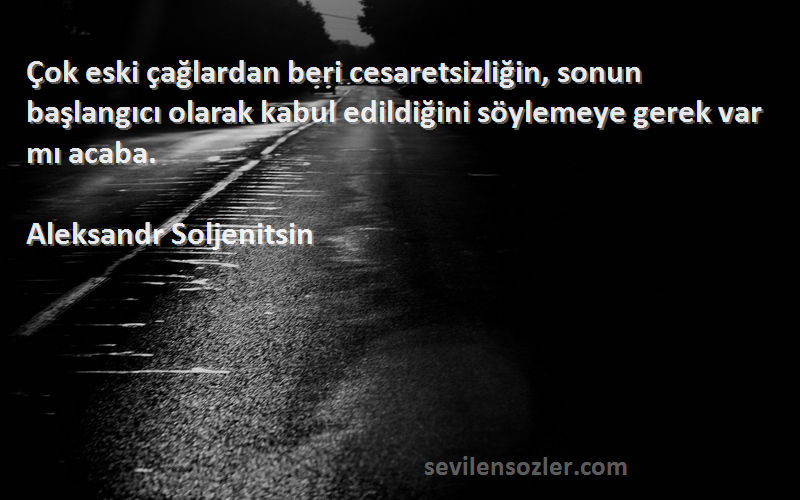 Çok eski çağlardan beri cesaretsizliğin, sonun başlangıcı olarak kabul edildiğini söylemeye gerek var mı acaba.

Aleksandr Soljenitsin

sevilensozler.com